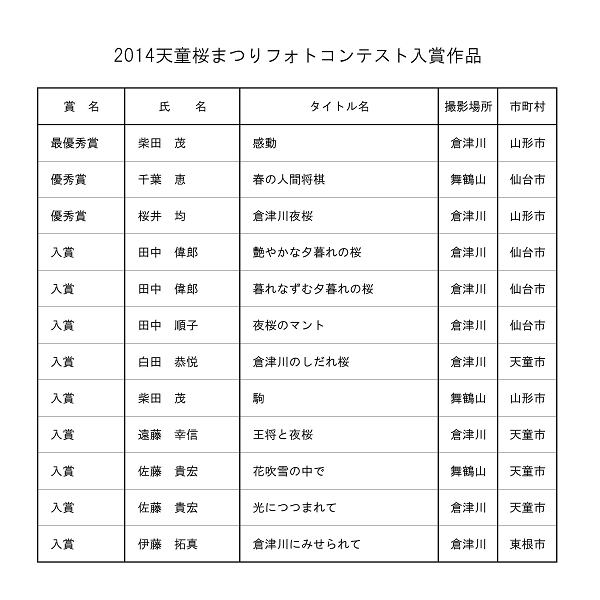 2014天童桜まつりフォトコンテスト入賞作品

| 賞　名 | 氏　　名 | タイトル名 | 撮影場所 | 市町村 |
|---|---|---|---|---|
| 最優秀賞 | 柴田　茂 | 感動 | 倉津川 | 山形市 |
| 優秀賞 | 千葉　恵 | 春の人間将棋 | 舞鶴山 | 仙台市 |
| 優秀賞 | 桜井　均 | 倉津川夜桜 | 倉津川 | 山形市 |
| 入賞 | 田中　偉郎 | 艶やかな夕暮れの桜 | 倉津川 | 仙台市 |
| 入賞 | 田中　偉郎 | 暮れなずむ夕暮れの桜 | 倉津川 | 仙台市 |
| 入賞 | 田中　順子 | 夜桜のマント | 倉津川 | 仙台市 |
| 入賞 | 白田　恭悦 | 倉津川のしだれ桜 | 倉津川 | 天童市 |
| 入賞 | 柴田　茂 | 駒 | 舞鶴山 | 山形市 |
| 入賞 | 遠藤　幸信 | 王将と夜桜 | 倉津川 | 天童市 |
| 入賞 | 佐藤　貴宏 | 花吹雪の中で | 舞鶴山 | 天童市 |
| 入賞 | 佐藤　貴宏 | 光につつまれて | 倉津川 | 天童市 |
| 入賞 | 伊藤　拓真 | 倉津川にみせられて | 倉津川 | 東根市 |